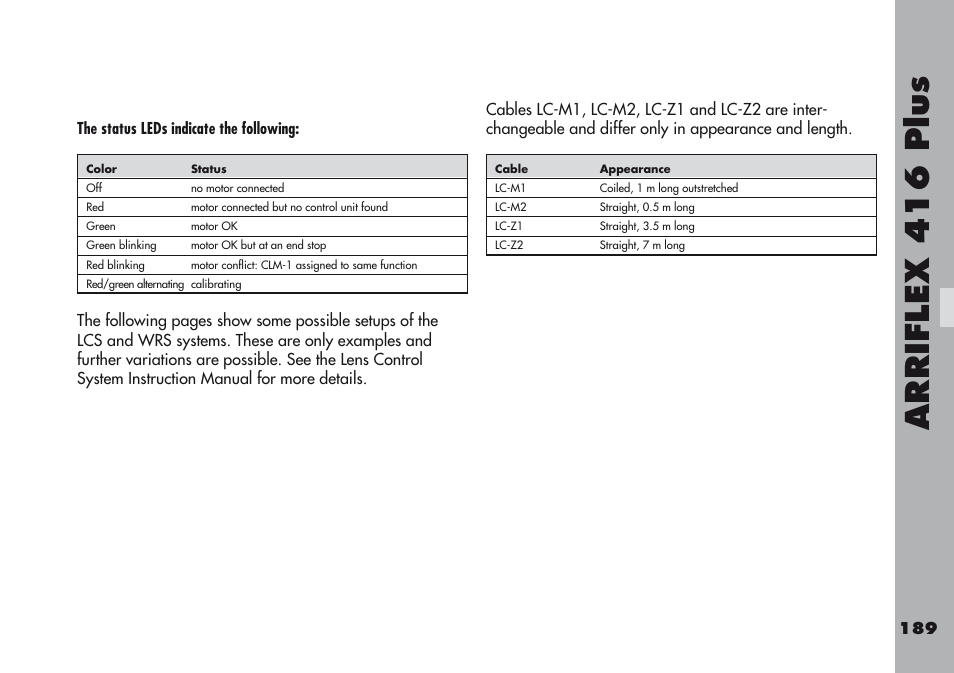 The status LEDs indicate the following:

| Color | Status |
|---|---|
| Off | no motor connected |
| Red | motor connected but no control unit found |
| Green | motor OK |
| Green blinking | motor OK but at an end stop |
| Red blinking | motor conflict: CLM-1 assigned to same function |
| Red/green alternating | calibrating |

The following pages show some possible setups of the LCS and WRS systems. These are only examples and further variations are possible. See the Lens Control System Instruction Manual for more details.

Cables LC-M1, LC-M2, LC-Z1 and LC-Z2 are interchangeable and differ only in appearance and length.

| Cable | Appearance |
|---|---|
| LC-M1 | Coiled, 1 m long outstretched |
| LC-M2 | Straight, 0.5 m long |
| LC-Z1 | Straight, 3.5 m long |
| LC-Z2 | Straight, 7 m long |

ARRIFLEX 416 Plus

189